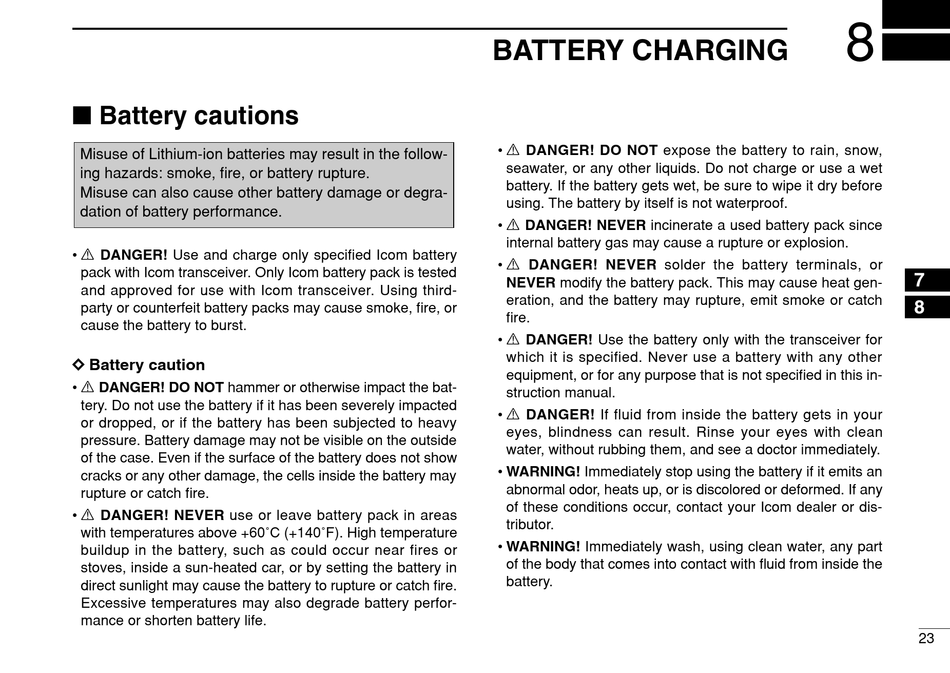 BATTERY CHARGING 8

■ Battery cautions

Misuse of Lithium-ion batteries may result in the following hazards: smoke, fire, or battery rupture.
Misuse can also cause other battery damage or degradation of battery performance.

• ⚠ DANGER! Use and charge only specified Icom battery pack with Icom transceiver. Only Icom battery pack is tested and approved for use with Icom transceiver. Using third-party or counterfeit battery packs may cause smoke, fire, or cause the battery to burst.

◇ Battery caution

• ⚠ DANGER! DO NOT hammer or otherwise impact the battery. Do not use the battery if it has been severely impacted or dropped, or if the battery has been subjected to heavy pressure. Battery damage may not be visible on the outside of the case. Even if the surface of the battery does not show cracks or any other damage, the cells inside the battery may rupture or catch fire.

• ⚠ DANGER! NEVER use or leave battery pack in areas with temperatures above +60˚C (+140˚F). High temperature buildup in the battery, such as could occur near fires or stoves, inside a sun-heated car, or by setting the battery in direct sunlight may cause the battery to rupture or catch fire. Excessive temperatures may also degrade battery performance or shorten battery life.

• ⚠ DANGER! DO NOT expose the battery to rain, snow, seawater, or any other liquids. Do not charge or use a wet battery. If the battery gets wet, be sure to wipe it dry before using. The battery by itself is not waterproof.

• ⚠ DANGER! NEVER incinerate a used battery pack since internal battery gas may cause a rupture or explosion.

• ⚠ DANGER! NEVER solder the battery terminals, or NEVER modify the battery pack. This may cause heat generation, and the battery may rupture, emit smoke or catch fire.

• ⚠ DANGER! Use the battery only with the transceiver for which it is specified. Never use a battery with any other equipment, or for any purpose that is not specified in this instruction manual.

• ⚠ DANGER! If fluid from inside the battery gets in your eyes, blindness can result. Rinse your eyes with clean water, without rubbing them, and see a doctor immediately.

• WARNING! Immediately stop using the battery if it emits an abnormal odor, heats up, or is discolored or deformed. If any of these conditions occur, contact your Icom dealer or distributor.

• WARNING! Immediately wash, using clean water, any part of the body that comes into contact with fluid from inside the battery.

7
8

23